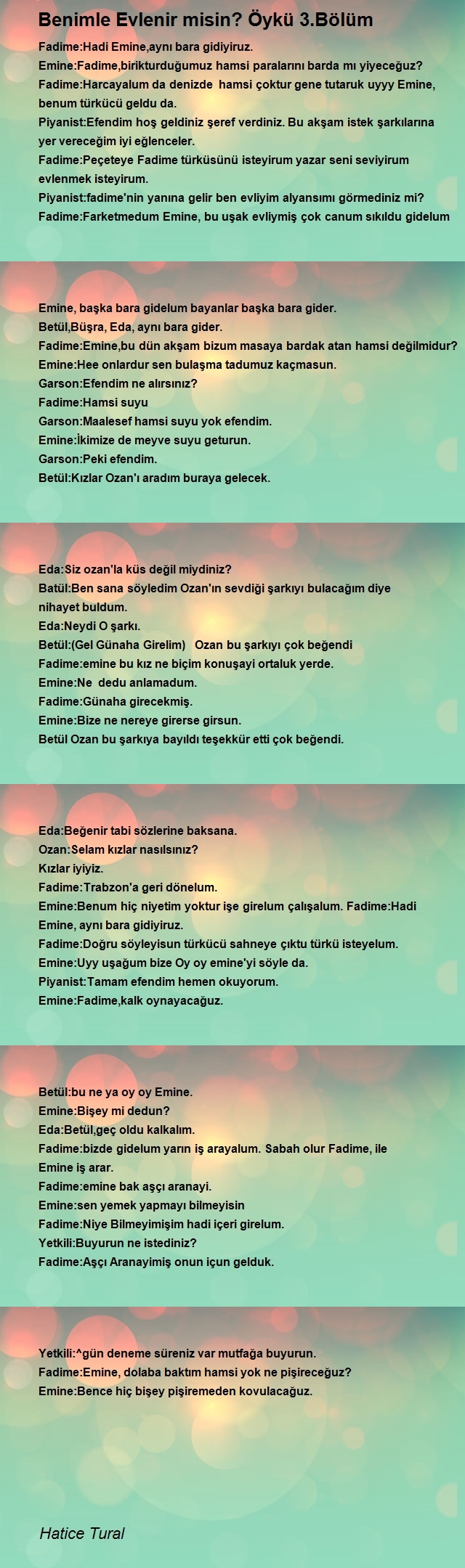 Benimle Evlenir misin? Öykü 3.Bölüm

Fadime:Hadi Emine,aynı bara gidiyiruz.
Emine:Fadime,birikturduğumuz hamsi paralarını barda mı yiyeceğuz?
Fadime:Harcayalum da denizde hamsi çoktur gene tutaruk uyyy Emine, benum türkücü geldu da.
Piyanist:Efendim hoş geldiniz şeref verdiniz. Bu akşam istek şarkılarına yer vereceğim iyi eğlenceler.
Fadime:Peçeteye Fadime türküsünü isteyirum yazar seni seviyirum evlenmek isteyirum.
Piyanist:fadime'nin yanına gelir ben evliyim alyansımı görmediniz mi?
Fadime:Farketmedum Emine, bu uşak evliymiş çok canum sıkıldu gidelum

Emine, başka bara gidelum bayanlar başka bara gider.
Betül,Büşra, Eda, aynı bara gider.
Fadime:Emine,bu dün akşam bizum masaya bardak atan hamsi değilmidur?
Emine:Hee onlardur sen bulaşma tadumuz kaçmasun.
Garson:Efendim ne alırsınız?
Fadime:Hamsi suyu
Garson:Maalesef hamsi suyu yok efendim.
Emine:İkimize de meyve suyu geturun.
Garson:Peki efendim.
Betül:Kızlar Ozan'ı aradım buraya gelecek.

Eda:Siz ozan'la küs değil miydiniz?
Batül:Ben sana söyledim Ozan'ın sevdiği şarkıyı bulacağım diye nihayet buldum.
Eda:Neydi O şarkı.
Betül:(Gel Günaha Girelim) Ozan bu şarkıyı çok beğendi
Fadime:emine bu kız ne biçim konuşayi ortaluk yerde.
Emine:Ne dedu anlamadum.
Fadime:Günaha girecekmiş.
Emine:Bize ne nereye girerse girsun.
Betül Ozan bu şarkıya bayıldı teşekkür etti çok beğendi.

Eda:Beğenir tabi sözlerine baksana.
Ozan:Selam kızlar nasılsınız?
Kızlar iyiyiz.
Fadime:Trabzon'a geri dönelum.
Emine:Benum hiç niyetim yoktur işe girelum çalışalum. Fadime:Hadi Emine, aynı bara gidiyiruz.
Fadime:Doğru söyleyisun türkücü sahneye çıktu türkü isteyelum.
Emine:Uyy uşağum bize Oy oy emine'yi söyle da.
Piyanist:Tamam efendim hemen okuyorum.
Emine:Fadime,kalk oynayacağuz.

Betül:bu ne ya oy oy Emine.
Emine:Bişey mi dedun?
Eda:Betül,geç oldu kalkalım.
Fadime:bizde gidelum yarın iş arayalum. Sabah olur Fadime, ile Emine iş arar.
Fadime:emine bak aşçı aranayi.
Emine:sen yemek yapmayı bilmeyisin
Fadime:Niye Bilmeyimişim hadi içeri girelum.
Yetkili:Buyurun ne istediniz?
Fadime:Aşçı Aranayimiş onun içun gelduk.

Yetkili:^gün deneme süreniz var mutfağa buyurun.
Fadime:Emine, dolaba baktım hamsi yok ne pişireceğuz?
Emine:Bence hiç bişey pişiremeden kovulacağuz.

Hatice Tural